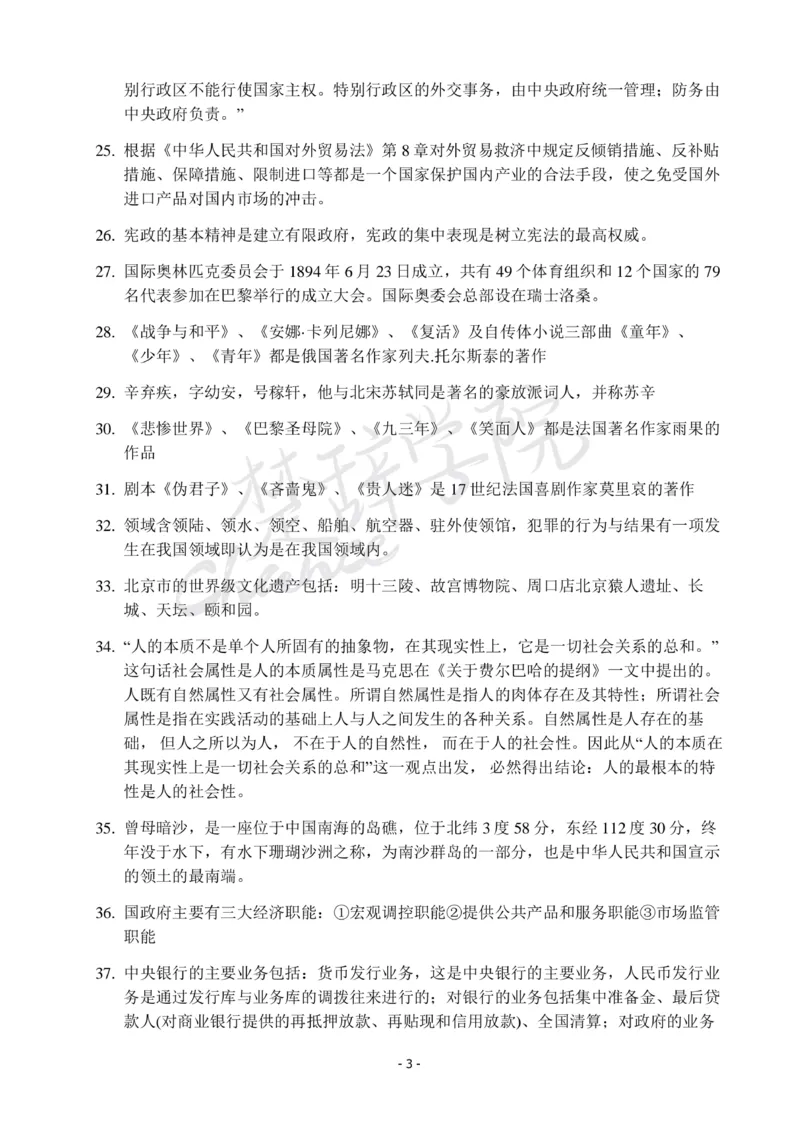 别行政区不能行使国家主权。特别行政区的外交事务，由中央政府统一管理；防务由中央政府负责。”

25. 根据《中华人民共和国对外贸易法》第 8 章对外贸易救济中规定反倾销措施、反补贴措施、保障措施、限制进口等都是一个国家保护国内产业的合法手段，使之免受国外进口产品对国内市场的冲击。

26. 宪政的基本精神是建立有限政府，宪政的集中表现是树立宪法的最高权威。

27. 国际奥林匹克委员会于 1894 年 6 月 23 日成立，共有 49 个体育组织和 12 个国家的 79 名代表参加在巴黎举行的成立大会。国际奥委会总部设在瑞士洛桑。

28. 《战争与和平》、《安娜·卡列尼娜》、《复活》及自传体小说三部曲《童年》、《少年》、《青年》都是俄国著名作家列夫.托尔斯泰的著作

29. 辛弃疾，字幼安，号稼轩，他与北宋苏轼同是著名的豪放派词人，并称苏辛

30. 《悲惨世界》、《巴黎圣母院》、《九三年》、《笑面人》都是法国著名作家雨果的作品

31. 剧本《伪君子》、《吝啬鬼》、《贵人迷》是 17 世纪法国喜剧作家莫里哀的著作

32. 领域含领陆、领水、领空、船舶、航空器、驻外使领馆，犯罪的行为与结果有一项发生在我国领域即认为是在我国领域内。

33. 北京市的世界级文化遗产包括：明十三陵、故宫博物院、周口店北京猿人遗址、长城、天坛、颐和园。

34. “人的本质不是单个人所固有的抽象物，在其现实性上，它是一切社会关系的总和。”这句话社会属性是人的本质属性是马克思在《关于费尔巴哈的提纲》一文中提出的。人既有自然属性又有社会属性。所谓自然属性是指人的肉体存在及其特性；所谓社会属性是指在实践活动的基础上人与人之间发生的各种关系。自然属性是人存在的基础，但人之所以为人，不在于人的自然性，而在于人的社会性。因此从“人的本质在其现实性上是一切社会关系的总和”这一观点出发，必然得出结论：人的最根本的特性是人的社会性。

35. 曾母暗沙，是一座位于中国南海的岛礁，位于北纬 3 度 58 分，东经 112 度 30 分，终年没于水下，有水下珊瑚沙洲之称，为南沙群岛的一部分，也是中华人民共和国宣示的领土的最南端。

36. 国政府主要有三大经济职能：①宏观调控职能②提供公共产品和服务职能③市场监管职能

37. 中央银行的主要业务包括：货币发行业务，这是中央银行的主要业务，人民币发行业务是通过发行库与业务库的调拨往来进行的；对银行的业务包括集中准备金、最后贷款人(对商业银行提供的再抵押放款、再贴现和信用放款)、全国清算；对政府的业务

- 3 -